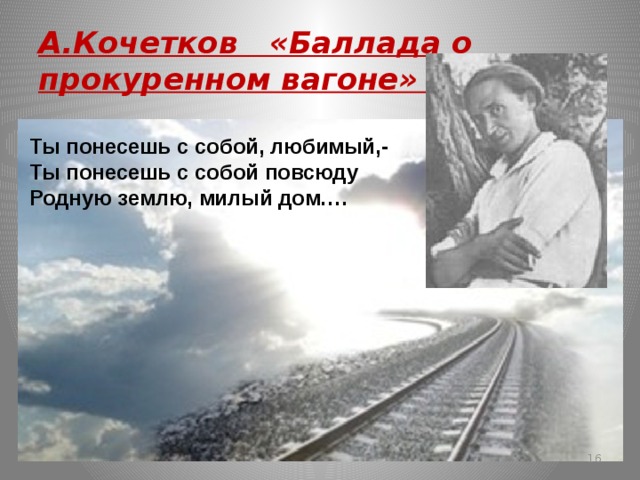 А.Кочетков «Баллада о прокуренном вагоне»

Ты понесешь с собой, любимый,-
Ты понесешь с собой повсюду
Родную землю, милый дом.…

16